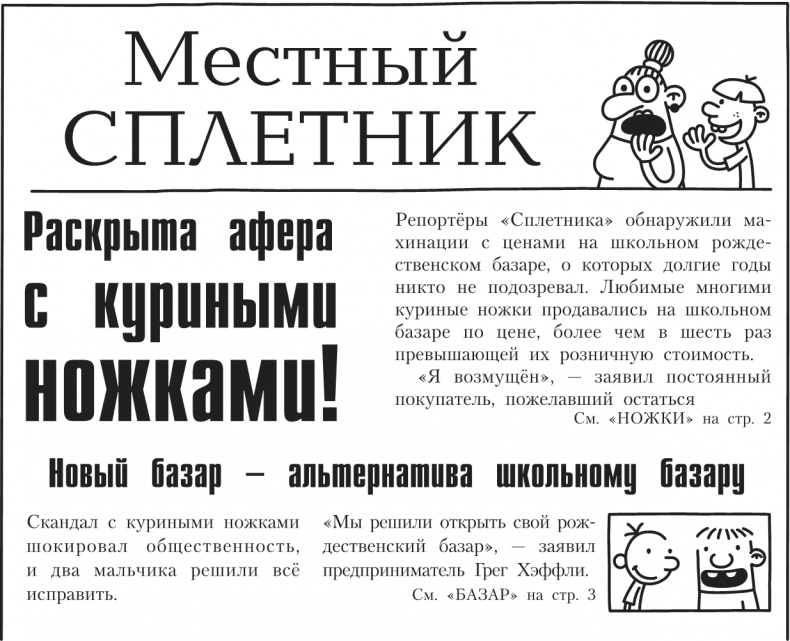 Местный СПЛЕТНИК

Раскрыта афера с куриными ножками!

Репортёры «Сплетника» обнаружили махинации с ценами на школьном рождественском базаре, о которых долгие годы никто не подозревал. Любимые многими куриные ножки продавались на школьном базаре по цене, более чем в шесть раз превышающей их розничную стоимость.

«Я возмущён», — заявил постоянный покупатель, пожелавший остаться

См. «НОЖКИ» на стр. 2

Новый базар — альтернатива школьному базару

Скандал с куриными ножками шокировал общественность, и два мальчика решили всё исправить.

«Мы решили открыть свой рождественский базар», — заявил предприниматель Грег Хэффли.

См. «БАЗАР» на стр. 3